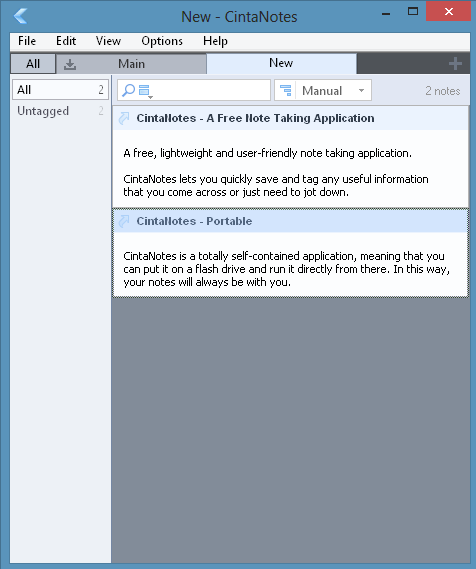 New - CintaNotes

File Edit View Options Help

All Main New

All 2
Untagged 2

Manual

2 notes

CintaNotes - A Free Note Taking Application

A free, lightweight and user-friendly note taking application.

CintaNotes lets you quickly save and tag any useful information that you come across or just need to jot down.

CintaNotes - Portable

CintaNotes is a totally self-contained application, meaning that you can put it on a flash drive and run it directly from there. In this way, your notes will always be with you.